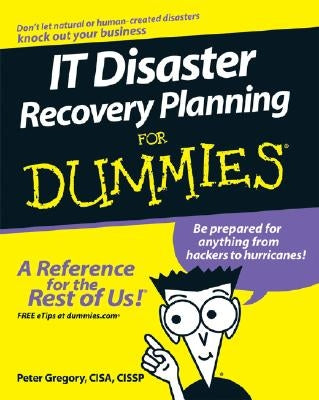 Don't let natural or human-created disasters knock out your business

IT Disaster Recovery Planning FOR DUMMIES®

Be prepared for anything from hackers to hurricanes!

A Reference for the Rest of Us!®

FREE eTips at dummies.com®

Peter Gregory, CISA, CISSP